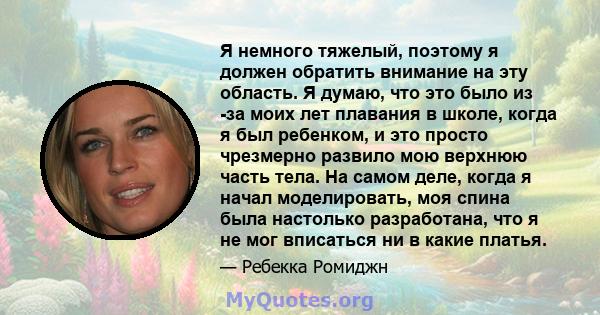 Я немного тяжелый, поэтому я должен обратить внимание на эту область. Я думаю, что это было из -за моих лет плавания в школе, когда я был ребенком, и это просто чрезмерно развило мою верхнюю часть тела. На самом деле, когда я начал моделировать, моя спина была настолько разработана, что я не мог вписаться ни в какие платья.

— Ребекка Ромиджн

MyQuotes.org